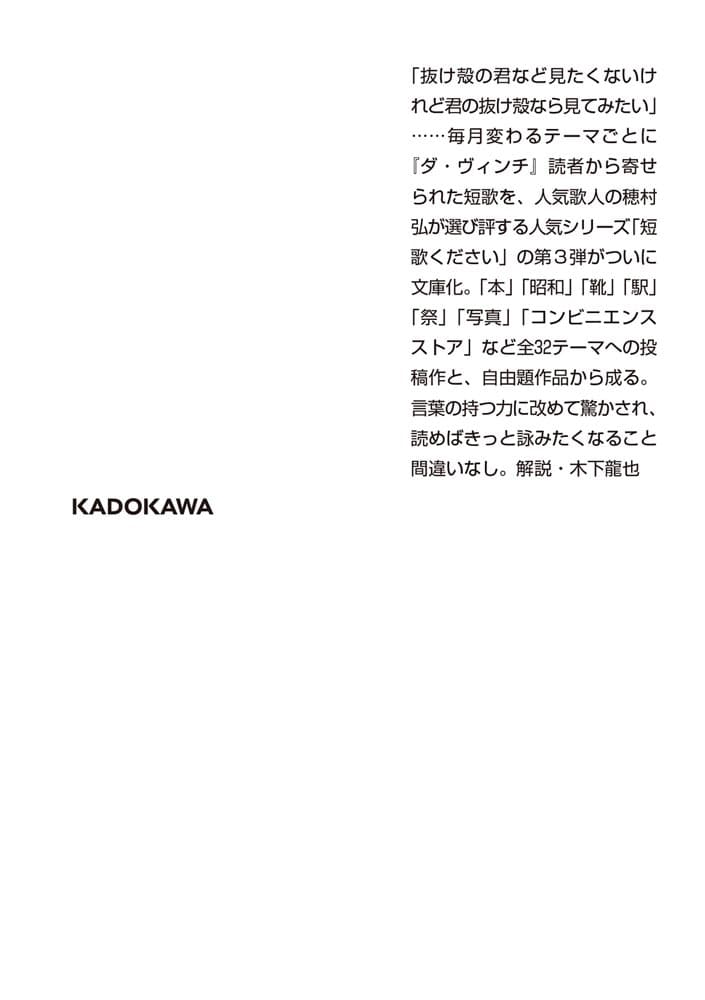 「抜け殻の君など見たくないけれど君の抜け殻なら見てみたい」……毎月変わるテーマごとに『ダ・ヴィンチ』読者から寄せられた短歌を、人気歌人の穂村弘が選び評する人気シリーズ「短歌ください」の第３弾がついに文庫化。「本」「昭和」「靴」「駅」「祭」「写真」「コンビニエンスストア」など全32テーマへの投稿作と、自由題作品から成る。言葉の持つ力に改めて驚かされ、読めばきっと詠みたくなること間違いなし。解説・木下龍也

KADOKAWA